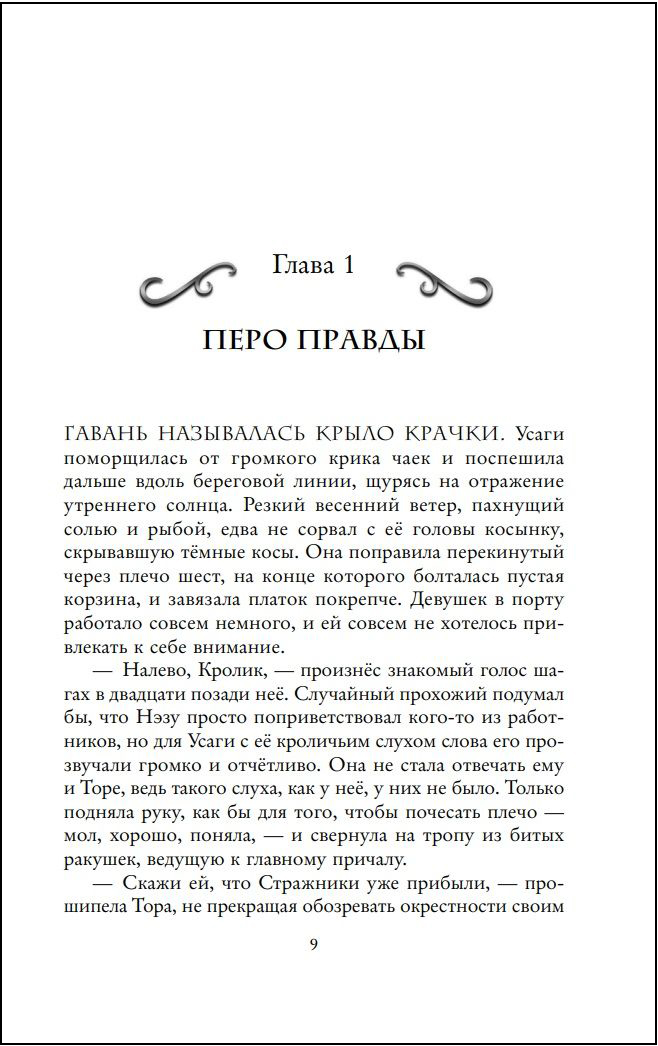 Глава 1

ПЕРО ПРАВДЫ

ГАВАНЬ НАЗЫВАЛАСЬ КРЫЛО КРАЧКИ. Усаги поморщилась от громкого крика чаек и поспешила дальше вдоль береговой линии, щурясь на отражение утреннего солнца. Резкий весенний ветер, пахнущий солью и рыбой, едва не сорвал с её головы косынку, скрывавшую тёмные косы. Она поправила перекинутый через плечо шест, на конце которого болталась пустая корзина, и завязала платок покрепче. Девушек в порту работало совсем немного, и ей совсем не хотелось привлекать к себе внимание.

— Налево, Кролик, — произнёс знакомый голос шагах в двадцати позади неё. Случайный прохожий подумал бы, что Нэзу просто поприветствовал кого-то из работников, но для Усаги с её кроличьим слухом слова его прозвучали громко и отчётливо. Она не стала отвечать ему и Торе, ведь такого слуха, как у неё, у них не было. Только подняла руку, как бы для того, чтобы почесать плечо — мол, хорошо, поняла, — и свернула на тропу из битых ракушек, ведущую к главному причалу.

— Скажи ей, что Стражники уже прибыли, — прошипела Тора, не прекращая обозревать окрестности своим

9